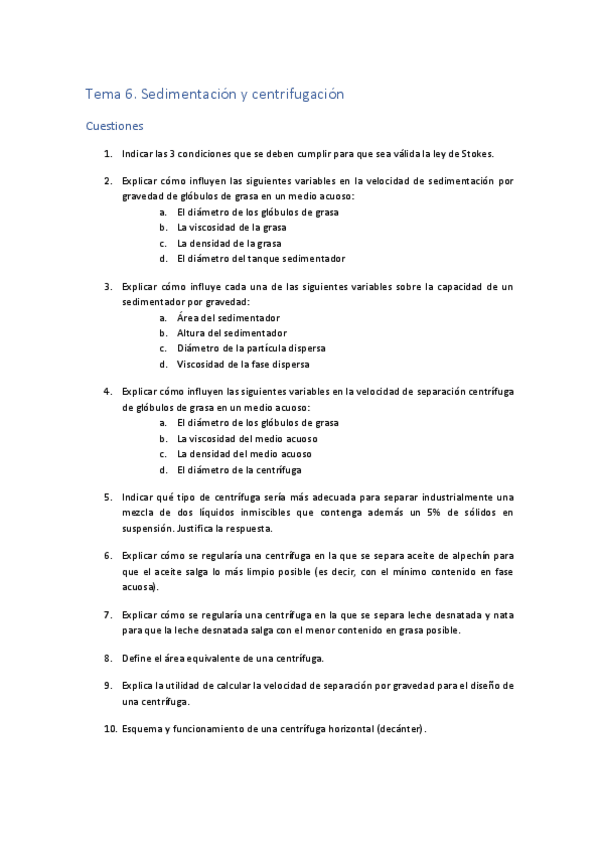 Tema 6. Sedimentación y centrifugación

Cuestiones

1. Indicar las 3 condiciones que se deben cumplir para que sea válida la ley de Stokes.

2. Explicar cómo influyen las siguientes variables en la velocidad de sedimentación por gravedad de glóbulos de grasa en un medio acuoso:
a. El diámetro de los glóbulos de grasa
b. La viscosidad de la grasa
c. La densidad de la grasa
d. El diámetro del tanque sedimentador

3. Explicar cómo influye cada una de las siguientes variables sobre la capacidad de un sedimentador por gravedad:
a. Área del sedimentador
b. Altura del sedimentador
c. Diámetro de la partícula dispersa
d. Viscosidad de la fase dispersa

4. Explicar cómo influyen las siguientes variables en la velocidad de separación centrífuga de glóbulos de grasa en un medio acuoso:
a. El diámetro de los glóbulos de grasa
b. La viscosidad del medio acuoso
c. La densidad del medio acuoso
d. El diámetro de la centrífuga

5. Indicar qué tipo de centrífuga sería más adecuada para separar industrialmente una mezcla de dos líquidos inmiscibles que contenga además un 5% de sólidos en suspensión. Justifica la respuesta.

6. Explicar cómo se regularía una centrífuga en la que se separa aceite de alpechín para que el aceite salga lo más limpio posible (es decir, con el mínimo contenido en fase acuosa).

7. Explicar cómo se regularía una centrífuga en la que se separa leche desnatada y nata para que la leche desnatada salga con el menor contenido en grasa posible.

8. Define el área equivalente de una centrífuga.

9. Explica la utilidad de calcular la velocidad de separación por gravedad para el diseño de una centrífuga.

10. Esquema y funcionamiento de una centrífuga horizontal (decánter).